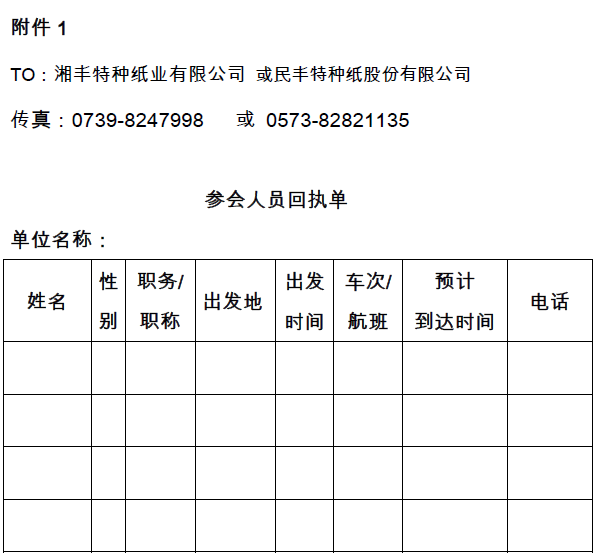 附件1

TO：湘丰特种纸业有限公司 或民丰特种纸股份有限公司

传真：0739-8247998 或 0573-82821135

参会人员回执单

单位名称：

| 姓名 | 性别 | 职务/职称 | 出发地 | 出发时间 | 车次/航班 | 预计到达时间 | 电话 |
|---|---|---|---|---|---|---|---|
| | | | | | | | |
| | | | | | | | |
| | | | | | | | |
| | | | | | | | |